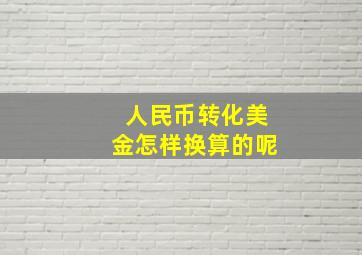 人民币转化美金怎样换算的呢